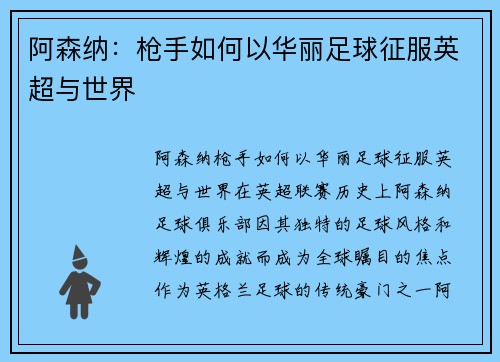 阿森纳：枪手如何以华丽足球征服英超与世界

阿森纳枪手如何以华丽足球征服英超与世界在英超联赛历史上阿森纳足球俱乐部因其独特的足球风格和辉煌的成就而成为全球瞩目的焦点作为英格兰足球的传统豪门之一阿